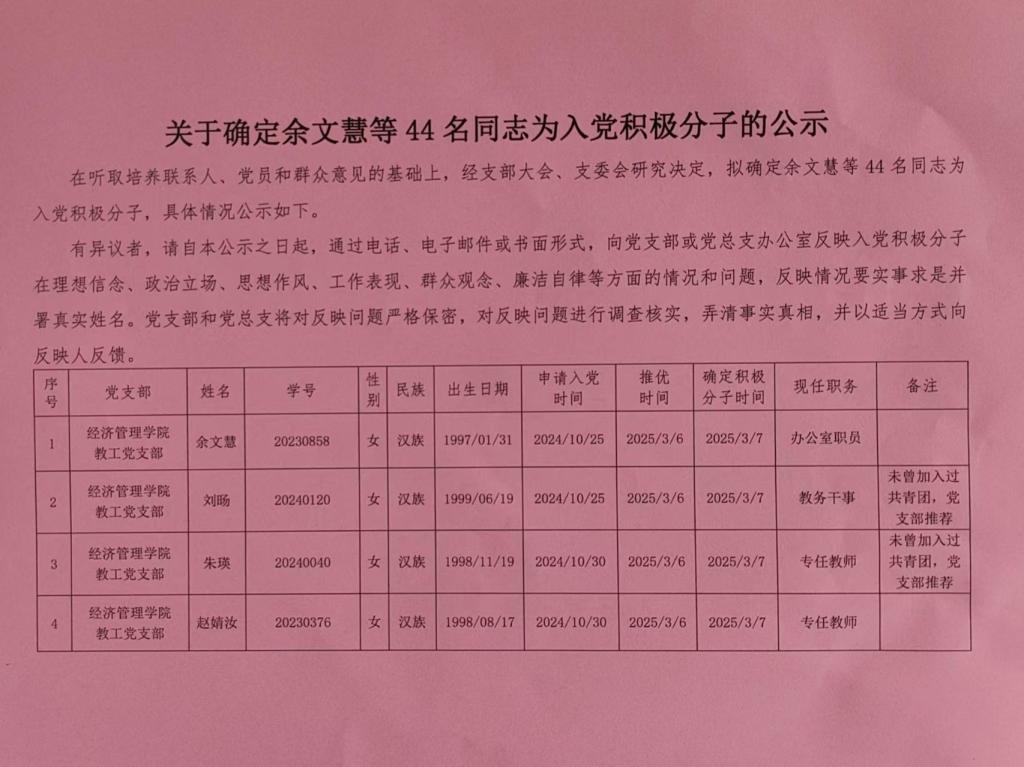 关于确定余文慧等 44 名同志为入党积极分子的公示

在听取培养联系人、党员和群众意见的基础上，经支部大会、支委会研究决定，拟确定余文慧等 44 名同志为入党积极分子，具体情况公示如下。

有异议者，请自本公示之日起，通过电话、电子邮件或书面形式，向党支部或党总支办公室反映入党积极分子在理想信念、政治立场、思想作风、工作表现、群众观念、廉洁自律等方面的情况和问题，反映情况要实事求是并署真实姓名。党支部和党总支将对反映问题严格保密，对反映问题进行调查核实，弄清事实真相，并以适当方式向反映人反馈。

| 序号 | 党支部 | 姓名 | 学号 | 性别 | 民族 | 出生日期 | 申请入党时间 | 推优时间 | 确定积极分子时间 | 现任职务 | 备注 |
|---|---|---|---|---|---|---|---|---|---|---|---|
| 1 | 经济管理学院教工党支部 | 余文慧 | 20230858 | 女 | 汉族 | 1997/01/31 | 2024/10/25 | 2025/3/6 | 2025/3/7 | 办公室职员 | |
| 2 | 经济管理学院教工党支部 | 刘旸 | 20240120 | 女 | 汉族 | 1999/06/19 | 2024/10/25 | 2025/3/6 | 2025/3/7 | 教务干事 | 未曾加入过共青团，党支部推荐 |
| 3 | 经济管理学院教工党支部 | 朱瑛 | 20240040 | 女 | 汉族 | 1998/11/19 | 2024/10/30 | 2025/3/6 | 2025/3/7 | 专任教师 | 未曾加入过共青团，党支部推荐 |
| 4 | 经济管理学院教工党支部 | 赵婧汝 | 20230376 | 女 | 汉族 | 1998/08/17 | 2024/10/30 | 2025/3/6 | 2025/3/7 | 专任教师 | |